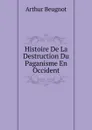 Arthur Beugnot

Histoire De La Destruction Du Paganisme En Occident